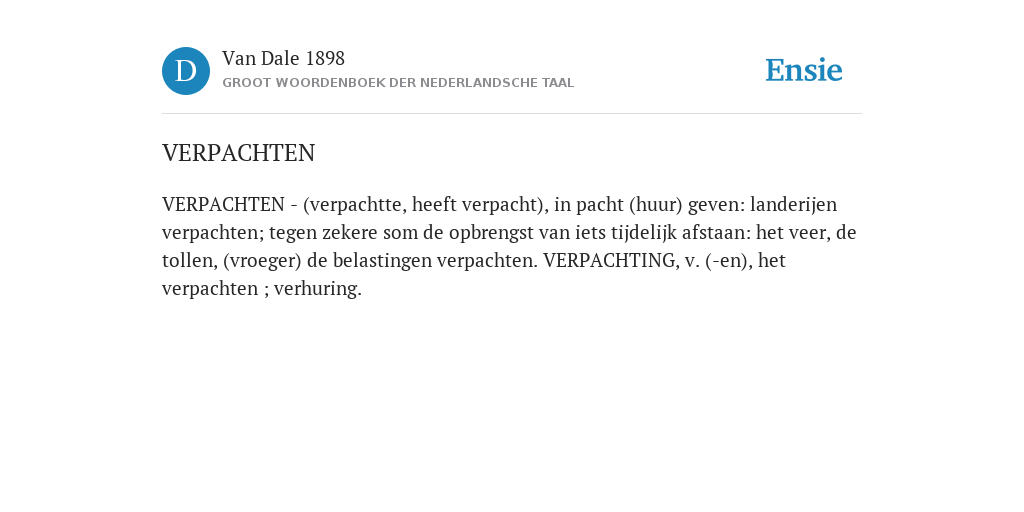 D

Van Dale 1898
GROOT WOORDENBOEK DER NEDERLANDSCHE TAAL

Ensie

VERPACHTEN

VERPACHTEN - (verpachtte, heeft verpacht), in pacht (huur) geven: landerijen verpachten; tegen zekere som de opbrengst van iets tijdelijk afstaan: het veer, de tollen, (vroeger) de belastingen verpachten. VERPACHTING, v. (-en), het verpachten ; verhuring.